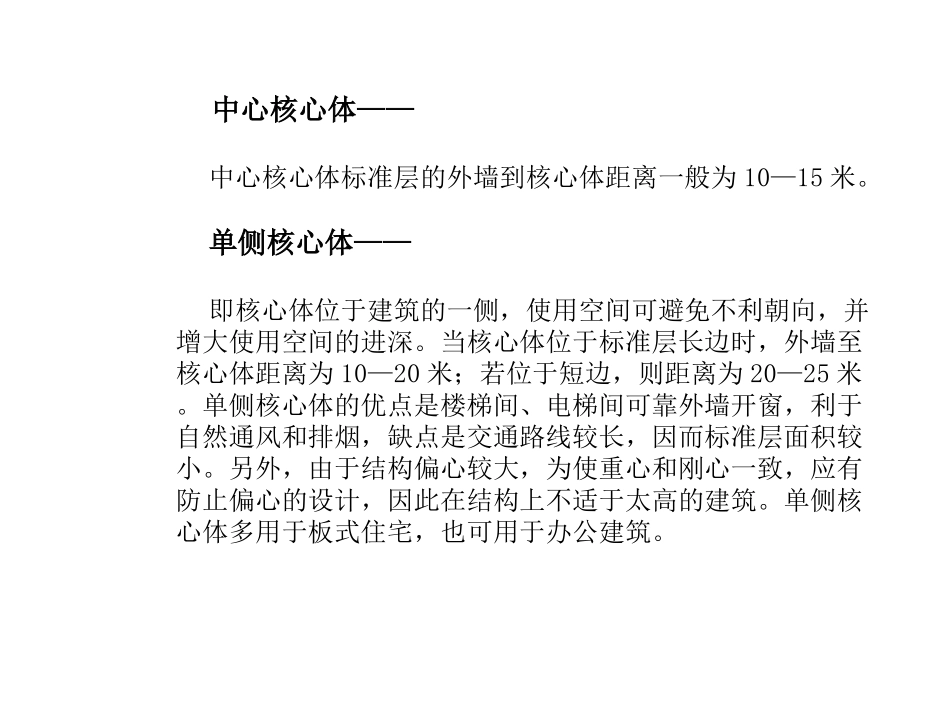 中心核心体——

中心核心体标准层的外墙到核心体距离一般为 10—15 米。

单侧核心体——

即核心体位于建筑的一侧，使用空间可避免不利朝向，并增大使用空间的进深。当核心体位于标准层长边时，外墙至核心体距离为 10—20 米；若位于短边，则距离为 20—25 米。单侧核心体的优点是楼梯间、电梯间可靠外墙开窗，利于自然通风和排烟，缺点是交通路线较长，因而标准层面积较小。另外，由于结构偏心较大，为使重心和刚心一致，应有防止偏心的设计，因此在结构上不适于太高的建筑。单侧核心体多用于板式住宅，也可用于办公建筑。